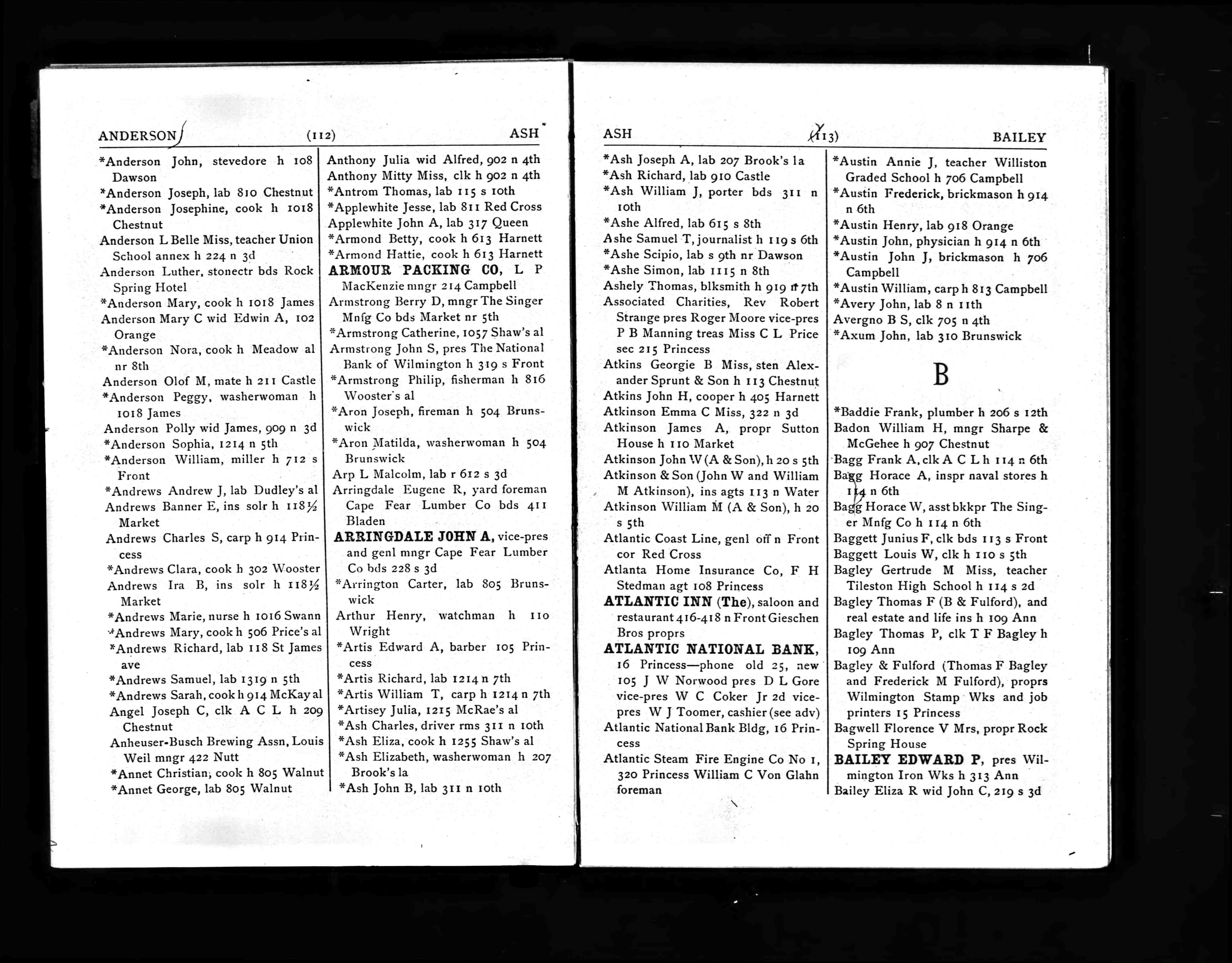 ANDERSON (112) ASH

*Anderson John, stevedore h 108 Dawson
*Anderson Joseph, lab 810 Chestnut
*Anderson Josephine, cook h 1018 Chestnut
Anderson L Belle Miss, teacher Union School annex h 224 n 3d
Anderson Luther, stonectr bds Rock Spring Hotel
*Anderson Mary, cook h 1018 James
Anderson Mary C wid Edwin A, 102 Orange
*Anderson Nora, cook h Meadow al nr 8th
Anderson Olof M, mate h 211 Castle
*Anderson Peggy, washerwoman h 1018 James
Anderson Polly wid James, 909 n 3d
*Anderson Sophia, 1214 n 5th
*Anderson William, miller h 712 s Front
*Andrews Andrew J, lab Dudley's al
Andrews Banner E, ins solr h 118½ Market
Andrews Charles S, carp h 914 Princess
*Andrews Clara, cook h 302 Wooster
Andrews Ira B, ins solr h 118½ Market
*Andrews Marie, nurse h 1016 Swann
*Andrews Mary, cook h 506 Price's al
*Andrews Richard, lab 118 St James ave
*Andrews Samuel, lab 1319 n 5th
*Andrews Sarah, cook h 914 McKay al
Angel Joseph C, clk A C L h 209 Chestnut
Anheuser-Busch Brewing Assn, Louis Weil mngr 422 Nutt
*Annet Christian, cook h 805 Walnut
*Annet George, lab 805 Walnut

Anthony Julia wid Alfred, 902 n 4th
Anthony Mitty Miss, clk h 902 n 4th
*Antrom Thomas, lab 115 s 10th
*Applewhite Jesse, lab 811 Red Cross
Applewhite John A, lab 317 Queen
*Armond Betty, cook h 613 Harnett
*Armond Hattie, cook h 613 Harnett
ARMOUR PACKING CO, L P MacKenzie mngr 214 Campbell
Armstrong Berry D, mngr The Singer Mnfg Co bds Market nr 5th
*Armstrong Catherine, 1057 Shaw's al
Armstrong John S, pres The National Bank of Wilmington h 319 s Front
*Armstrong Philip, fisherman h 816 Wooster's al
*Aron Joseph, fireman h 504 Brunswick
*Aron Matilda, washerwoman h 504 Brunswick
Arp L Malcolm, lab r 612 s 3d
Arringdale Eugene R, yard foreman Cape Fear Lumber Co bds 411 Bladen
ARRINGDALE JOHN A, vice-pres and genl mngr Cape Fear Lumber Co bds 228 s 3d
*Arrington Carter, lab 805 Brunswick
Arthur Henry, watchman h 110 Wright
*Artis Edward A, barber 105 Princess
*Artis Richard, lab 1214 n 7th
*Artis William T, carp h 1214 n 7th
*Artisey Julia, 1215 McRae's al
*Ash Charles, driver rms 311 n 10th
*Ash Eliza, cook h 1255 Shaw's al
*Ash Elizabeth, washerwoman h 207 Brook's la
*Ash John B, lab 311 n 10th

ASH (113) BAILEY

*Ash Joseph A, lab 207 Brook's la
*Ash Richard, lab 910 Castle
*Ash William J, porter bds 311 n 10th
*Ashe Alfred, lab 615 s 8th
Ashe Samuel T, journalist h 119 s 6th
*Ashe Scipio, lab s 9th nr Dawson
*Ashe Simon, lab 1115 n 8th
Ashely Thomas, blksmith h 919 n 7th
Associated Charities, Rev Robert Strange pres Roger Moore vice-pres P B Manning treas Miss C L Price sec 215 Princess
Atkins Georgie B Miss, sten Alexander Sprunt & Son h 113 Chestnut
Atkins John H, cooper h 405 Harnett
Atkinson Emma C Miss, 322 n 3d
Atkinson James A, propr Sutton House h 110 Market
Atkinson John W (A & Son), h 20 s 5th
Atkinson & Son (John W and William M Atkinson), ins agts 113 n Water
Atkinson William M (A & Son), h 20 s 5th
Atlantic Coast Line, genl off n Front cor Red Cross
Atlanta Home Insurance Co, F H Stedman agt 108 Princess
ATLANTIC INN (The), saloon and restaurant 416-418 n Front Gieschen Bros proprs
ATLANTIC NATIONAL BANK, 16 Princess—phone old 25, new 105 J W Norwood pres D L Gore vice-pres W C Coker Jr 2d vice-pres W J Toomer, cashier (see adv)
Atlantic National Bank Bldg, 16 Princess
Atlantic Steam Fire Engine Co No 1, 320 Princess William C Von Glahn foreman

*Austin Annie J, teacher Williston Graded School h 706 Campbell
*Austin Frederick, brickmason h 914 n 6th
*Austin Henry, lab 918 Orange
*Austin John, physician h 914 n 6th
*Austin John J, brickmason h 706 Campbell
*Austin William, carp h 813 Campbell
*Avery John, lab 8 n 11th
Avergno B S, clk 705 n 4th
*Axum John, lab 310 Brunswick

B

*Baddie Frank, plumber h 206 s 12th
Badon William H, mngr Sharpe & McGehee h 907 Chestnut
Bagg Frank A, clk A C L h 114 n 6th
Bagg Horace A, inspr naval stores h 114 n 6th
Bagg Horace W, asst bkkpr The Singer Mnfg Co h 114 n 6th
Baggett Junius F, clk bds 113 s Front
Baggett Louis W, clk h 110 s 5th
Bagley Gertrude M Miss, teacher Tileston High School h 114 s 2d
Bagley Thomas F (B & Fulford), and real estate and life ins h 109 Ann
Bagley Thomas P, clk T F Bagley h 109 Ann
Bagley & Fulford (Thomas F Bagley and Frederick M Fulford), proprs Wilmington Stamp Wks and job printers 15 Princess
Bagwell Florence V Mrs, propr Rock Spring House
BAILEY EDWARD P, pres Wilmington Iron Wks h 313 Ann
Bailey Eliza R wid John C, 219 s 3d